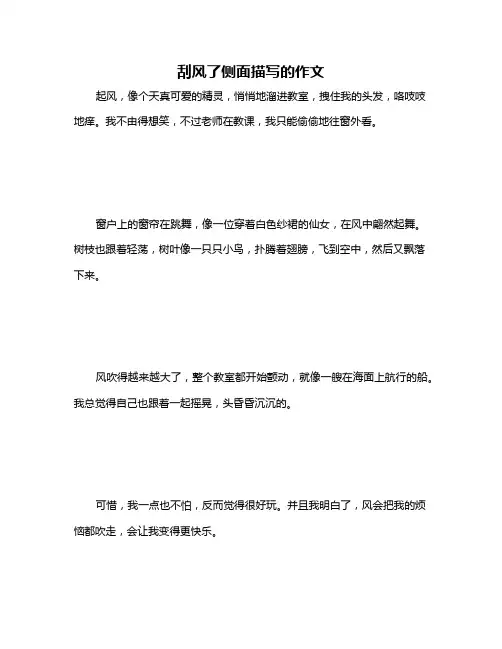 刮风了侧面描写的作文

起风，像个天真可爱的精灵，悄悄地溜进教室，拽住我的头发，咯吱吱地痒。我不由得想笑，不过老师在教课，我只能偷偷地往窗外看。

窗户上的窗帘在跳舞，像一位穿着白色纱裙的仙女，在风中翩然起舞。树枝也跟着轻荡，树叶像一只只小鸟，扑腾着翅膀，飞到空中，然后又飘落下来。

风吹得越来越大了，整个教室都开始颤动，就像一艘在海面上航行的船。我总觉得自己也跟着一起摇晃，头昏昏沉沉的。

可惜，我一点也不怕，反而觉得很好玩。并且我明白了，风会把我的烦恼都吹走，会让我变得更快乐。